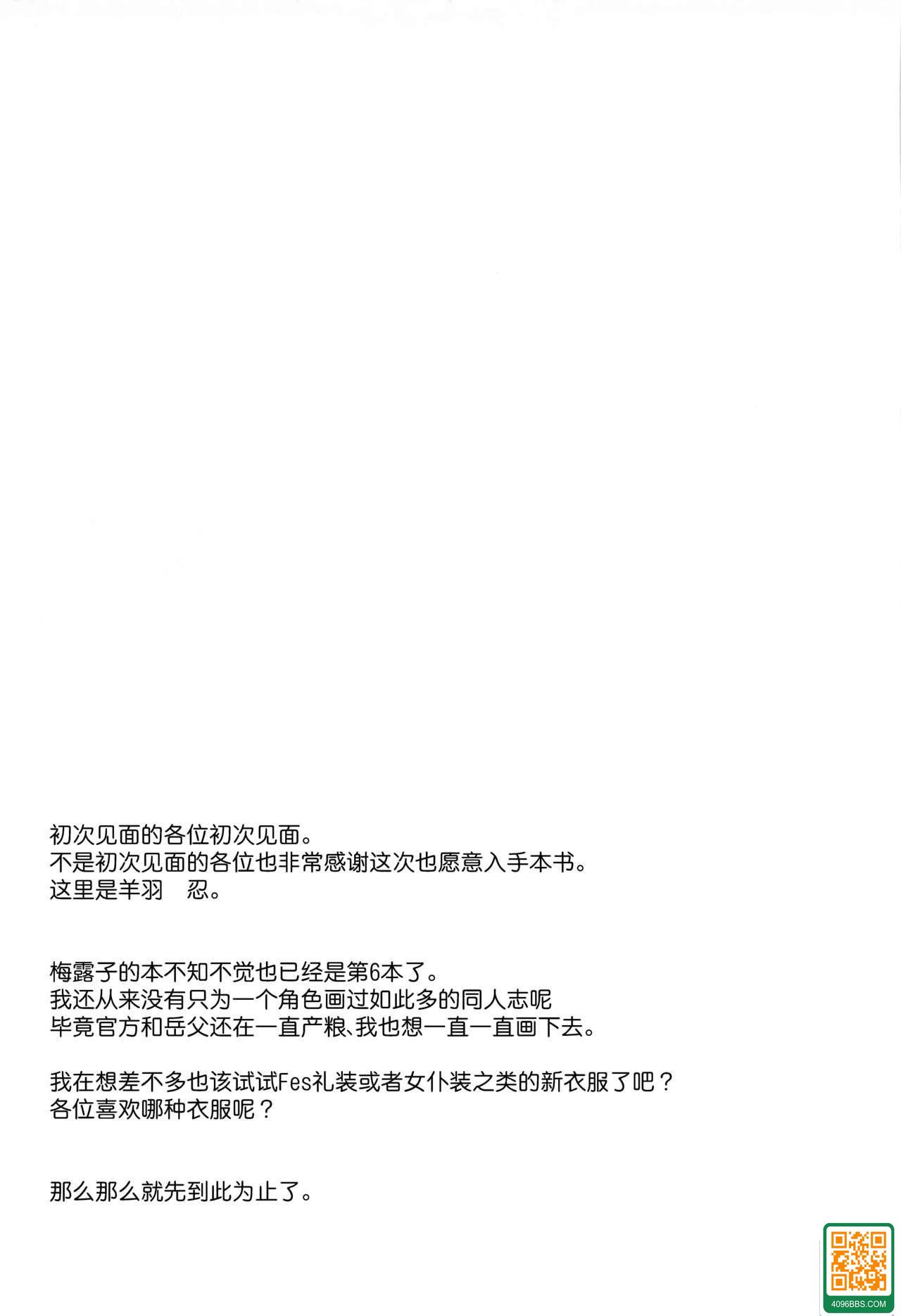 初次见面的各位初次见面。
不是初次见面的各位也非常感谢这次也愿意入手本书。
这里是羊羽 忍。

梅露子的本不知不觉也已经是第6本了。
我还从来没有只为一个角色画过如此多的同人志呢
毕竟官方和岳父还在一直产粮、我也想一直一直画下去。

我在想差不多也该试试Fes礼装或者女仆装之类的新衣服了吧？
各位喜欢哪种衣服呢？

那么那么就先到此为止了。

4096BBS.COM